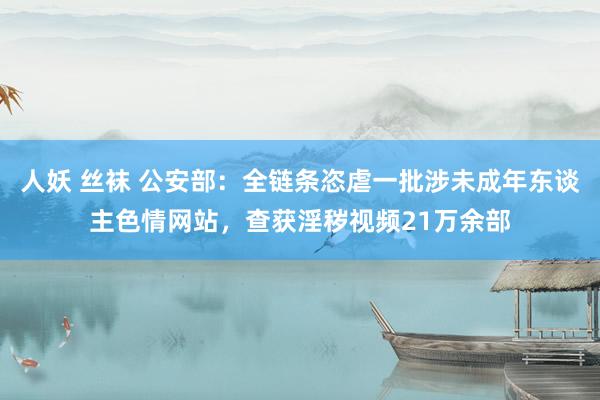 人妖 丝袜 公安部：全链条恣虐一批涉未成年东谈主色情网站，查获淫秽视频21万余部